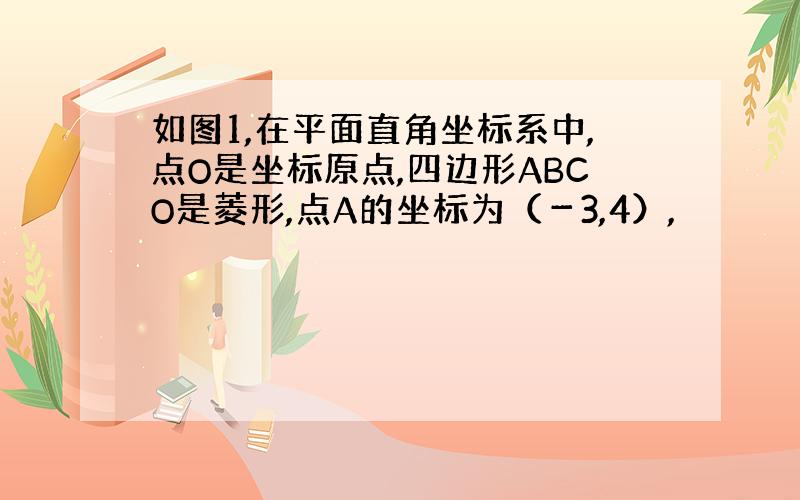 如图1,在平面直角坐标系中,点O是坐标原点,四边形ABCO是菱形,点A的坐标为（－3,4）,